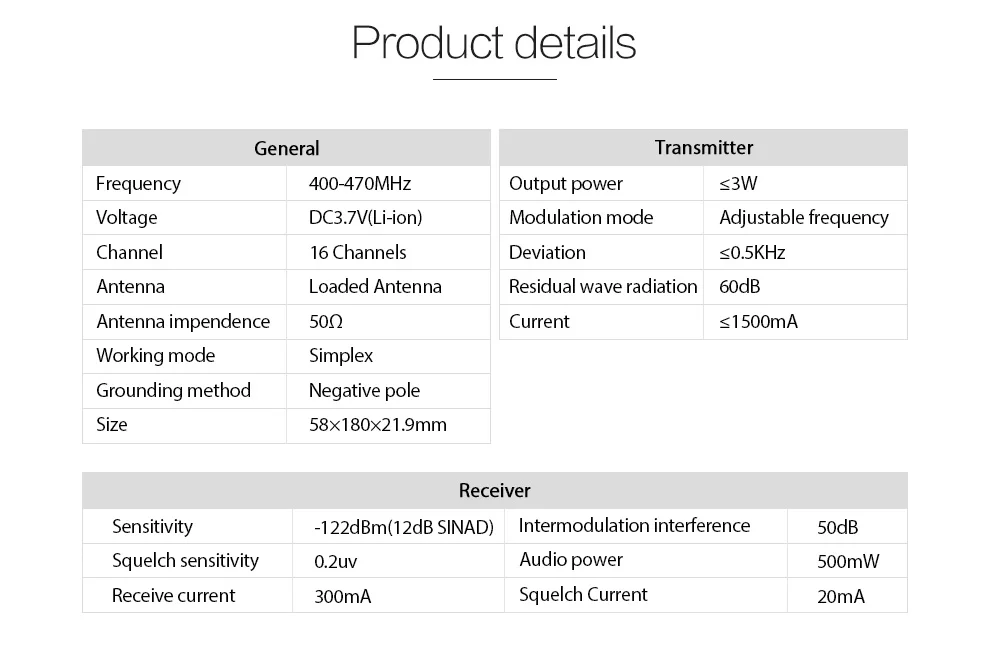 Product details

| General | |
|---|---|
| Frequency | 400-470MHz |
| Voltage | DC3.7V(Li-ion) |
| Channel | 16 Channels |
| Antenna | Loaded Antenna |
| Antenna impendence | 50Ω |
| Working mode | Simplex |
| Grounding method | Negative pole |
| Size | 58×180×21.9mm |

| Transmitter | |
|---|---|
| Output power | ≤3W |
| Modulation mode | Adjustable frequency |
| Deviation | ≤0.5KHz |
| Residual wave radiation | 60dB |
| Current | ≤1500mA |

| Receiver | | | |
|---|---|---|---|
| Sensitivity | -122dBm(12dB SINAD) | Intermodulation interference | 50dB |
| Squelch sensitivity | 0.2uv | Audio power | 500mW |
| Receive current | 300mA | Squelch Current | 20mA |